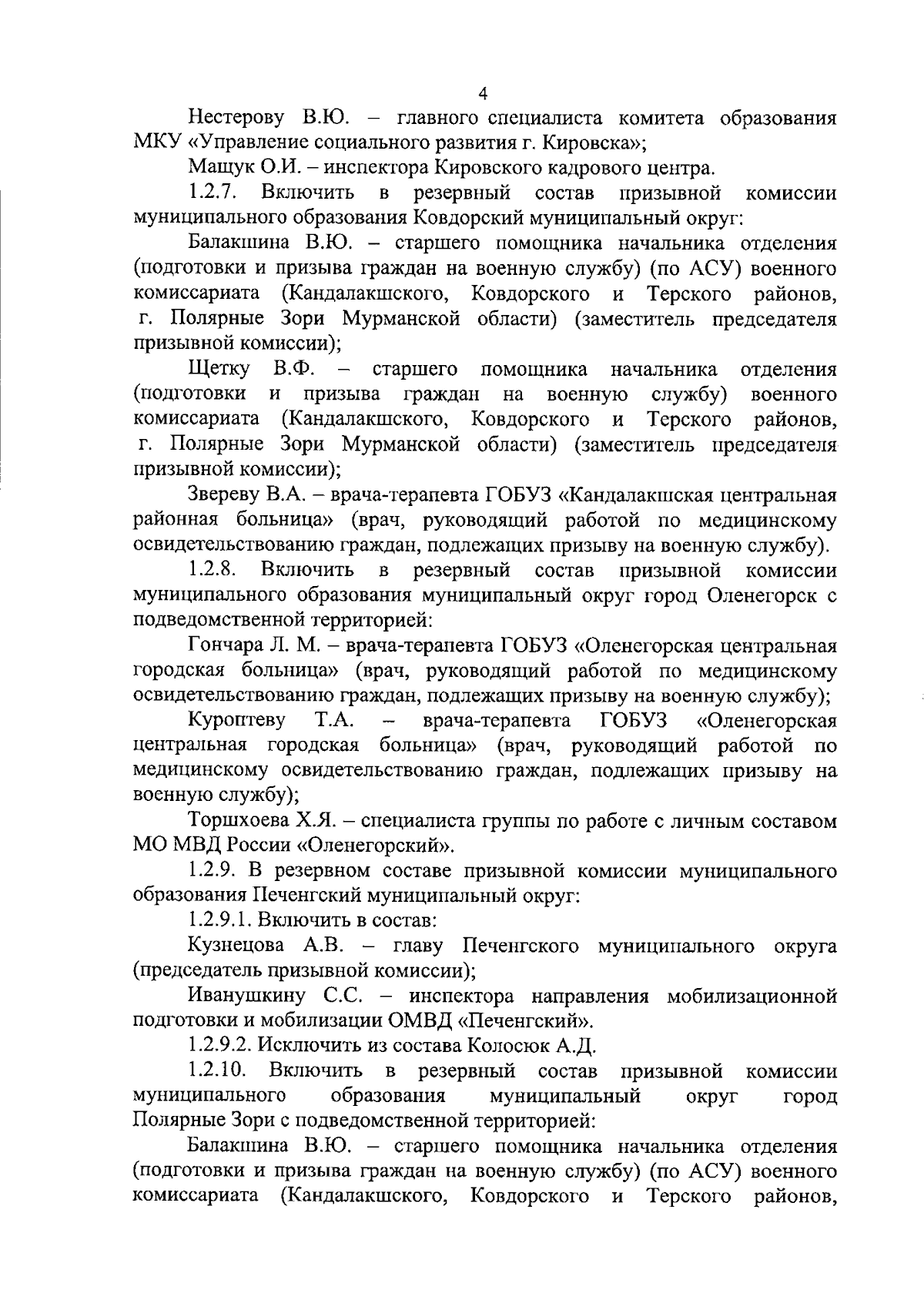 4

Нестерову В.Ю. – главного специалиста комитета образования МКУ «Управление социального развития г. Кировска»;

Мащук О.И. – инспектора Кировского кадрового центра.

1.2.7. Включить в резервный состав призывной комиссии муниципального образования Ковдорский муниципальный округ:

Балакшина В.Ю. – старшего помощника начальника отделения (подготовки и призыва граждан на военную службу) (по АСУ) военного комиссариата (Кандалакшского, Ковдорского и Терского районов, г. Полярные Зори Мурманской области) (заместитель председателя призывной комиссии);

Щетку В.Ф. – старшего помощника начальника отделения (подготовки и призыва граждан на военную службу) военного комиссариата (Кандалакшского, Ковдорского и Терского районов, г. Полярные Зори Мурманской области) (заместитель председателя призывной комиссии);

Звереву В.А. – врача-терапевта ГОБУЗ «Кандалакшская центральная районная больница» (врач, руководящий работой по медицинскому освидетельствованию граждан, подлежащих призыву на военную службу).

1.2.8. Включить в резервный состав призывной комиссии муниципального образования муниципальный округ город Оленегорск с подведомственной территорией:

Гончара Л. М. – врача-терапевта ГОБУЗ «Оленегорская центральная городская больница» (врач, руководящий работой по медицинскому освидетельствованию граждан, подлежащих призыву на военную службу);

Куроптеву Т.А. – врача-терапевта ГОБУЗ «Оленегорская центральная городская больница» (врач, руководящий работой по медицинскому освидетельствованию граждан, подлежащих призыву на военную службу);

Торшхоева Х.Я. – специалиста группы по работе с личным составом МО МВД России «Оленегорский».

1.2.9. В резервном составе призывной комиссии муниципального образования Печенгский муниципальный округ:

1.2.9.1. Включить в состав:

Кузнецова А.В. – главу Печенгского муниципального округа (председатель призывной комиссии);

Иванушкину С.С. – инспектора направления мобилизационной подготовки и мобилизации ОМВД «Печенгский».

1.2.9.2. Исключить из состава Колосюк А.Д.

1.2.10. Включить в резервный состав призывной комиссии муниципального образования муниципальный округ город Полярные Зори с подведомственной территорией:

Балакшина В.Ю. – старшего помощника начальника отделения (подготовки и призыва граждан на военную службу) (по АСУ) военного комиссариата (Кандалакшского, Ковдорского и Терского районов,